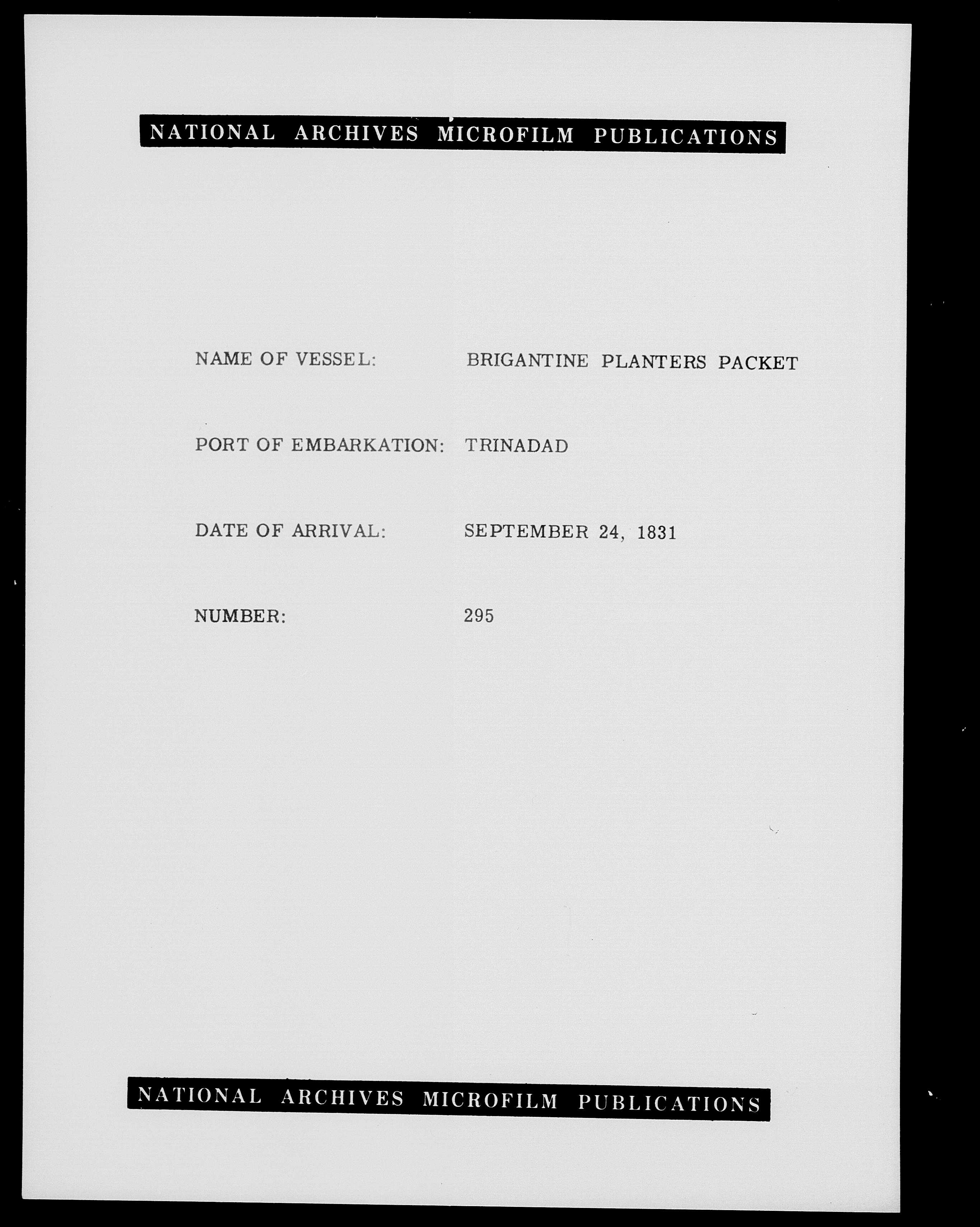 NATIONAL ARCHIVES MICROFILM PUBLICATIONS

NAME OF VESSEL: BRIGANTINE PLANTERS PACKET

PORT OF EMBARKATION: TRINADAD

DATE OF ARRIVAL: SEPTEMBER 24, 1831

NUMBER: 295

NATIONAL ARCHIVES MICROFILM PUBLICATIONS